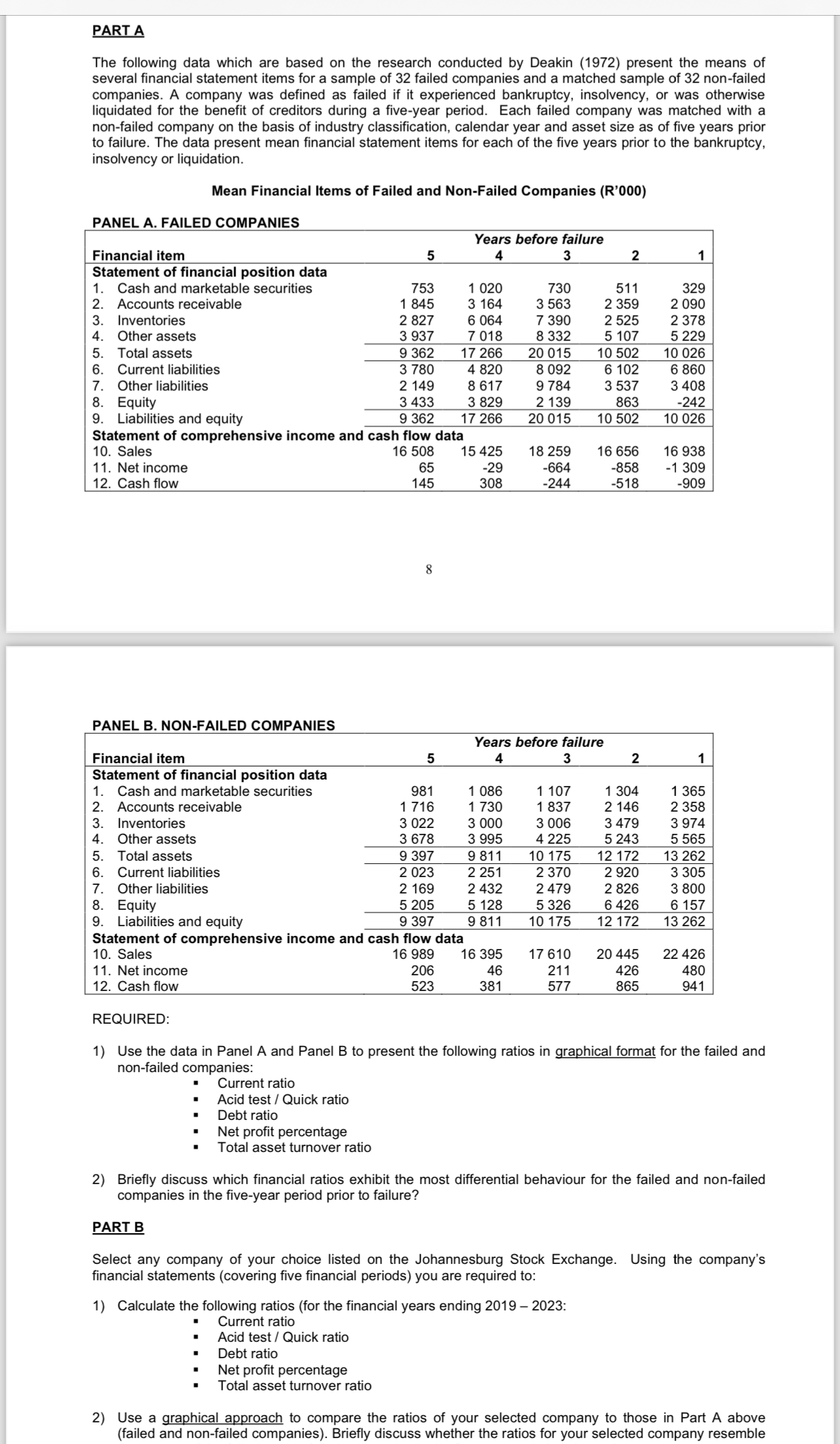 PART A

The following data which are based on the research conducted by Deakin (1972) present the means of several financial statement items for a sample of 32 failed companies and a matched sample of 32 non-failed companies. A company was defined as failed if it experienced bankruptcy, insolvency, or was otherwise liquidated for the benefit of creditors during a five-year period. Each failed company was matched with a non-failed company on the basis of industry classification, calendar year and asset size as of five years prior to failure. The data present mean financial statement items for each of the five years prior to the bankruptcy, insolvency or liquidation.

Mean Financial Items of Failed and Non-Failed Companies (R'000)

PANEL A. FAILED COMPANIES

| | Years before failure | | | | |
|---|---|---|---|---|---|
| Financial item | 5 | 4 | 3 | 2 | 1 |
| Statement of financial position data | | | | | |
| 1. Cash and marketable securities | 753 | 1 020 | 730 | 511 | 329 |
| 2. Accounts receivable | 1 845 | 3 164 | 3 563 | 2 359 | 2 090 |
| 3. Inventories | 2 827 | 6 064 | 7 390 | 2 525 | 2 378 |
| 4. Other assets | 3 937 | 7 018 | 8 332 | 5 107 | 5 229 |
| 5. Total assets | 9 362 | 17 266 | 20 015 | 10 502 | 10 026 |
| 6. Current liabilities | 3 780 | 4 820 | 8 092 | 6 102 | 6 860 |
| 7. Other liabilities | 2 149 | 8 617 | 9 784 | 3 537 | 3 408 |
| 8. Equity | 3 433 | 3 829 | 2 139 | 863 | -242 |
| 9. Liabilities and equity | 9 362 | 17 266 | 20 015 | 10 502 | 10 026 |
| Statement of comprehensive income and cash flow data | | | | | |
| 10. Sales | 16 508 | 15 425 | 18 259 | 16 656 | 16 938 |
| 11. Net income | 65 | -29 | -664 | -858 | -1 309 |
| 12. Cash flow | 145 | 308 | -244 | -518 | -909 |

8

PANEL B. NON-FAILED COMPANIES

| | Years before failure | | | | |
|---|---|---|---|---|---|
| Financial item | 5 | 4 | 3 | 2 | 1 |
| Statement of financial position data | | | | | |
| 1. Cash and marketable securities | 981 | 1 086 | 1 107 | 1 304 | 1 365 |
| 2. Accounts receivable | 1 716 | 1 730 | 1 837 | 2 146 | 2 358 |
| 3. Inventories | 3 022 | 3 000 | 3 006 | 3 479 | 3 974 |
| 4. Other assets | 3 678 | 3 995 | 4 225 | 5 243 | 5 565 |
| 5. Total assets | 9 397 | 9 811 | 10 175 | 12 172 | 13 262 |
| 6. Current liabilities | 2 023 | 2 251 | 2 370 | 2 920 | 3 305 |
| 7. Other liabilities | 2 169 | 2 432 | 2 479 | 2 826 | 3 800 |
| 8. Equity | 5 205 | 5 128 | 5 326 | 6 426 | 6 157 |
| 9. Liabilities and equity | 9 397 | 9 811 | 10 175 | 12 172 | 13 262 |
| Statement of comprehensive income and cash flow data | | | | | |
| 10. Sales | 16 989 | 16 395 | 17 610 | 20 445 | 22 426 |
| 11. Net income | 206 | 46 | 211 | 426 | 480 |
| 12. Cash flow | 523 | 381 | 577 | 865 | 941 |

REQUIRED:

1) Use the data in Panel A and Panel B to present the following ratios in graphical format for the failed and non-failed companies:
▪ Current ratio
▪ Acid test / Quick ratio
▪ Debt ratio
▪ Net profit percentage
▪ Total asset turnover ratio

2) Briefly discuss which financial ratios exhibit the most differential behaviour for the failed and non-failed companies in the five-year period prior to failure?

PART B

Select any company of your choice listed on the Johannesburg Stock Exchange. Using the company's financial statements (covering five financial periods) you are required to:

1) Calculate the following ratios (for the financial years ending 2019 – 2023:
▪ Current ratio
▪ Acid test / Quick ratio
▪ Debt ratio
▪ Net profit percentage
▪ Total asset turnover ratio

2) Use a graphical approach to compare the ratios of your selected company to those in Part A above (failed and non-failed companies). Briefly discuss whether the ratios for your selected company resemble